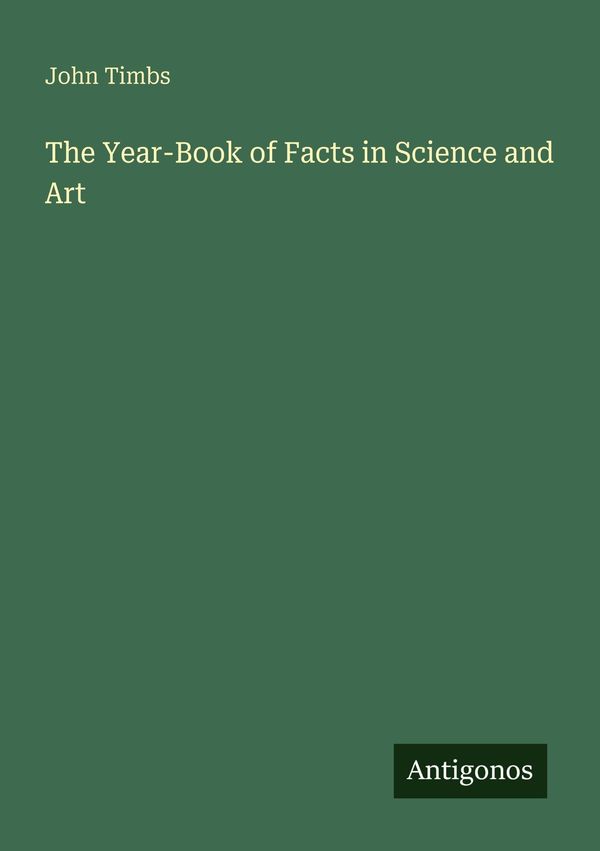 John Timbs

The Year-Book of Facts in Science and Art

Antigonos